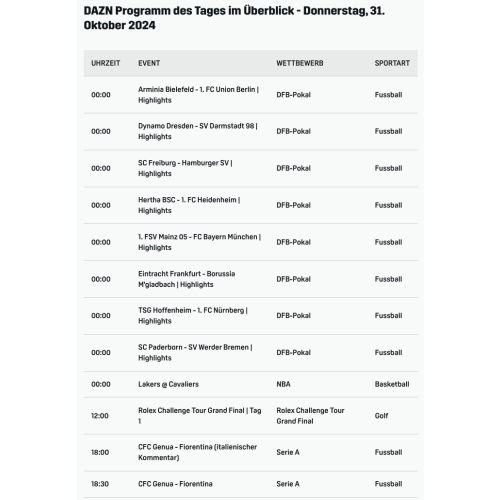 DAZN Programm des Tages im Überblick - Donnerstag, 31. Oktober 2024

| UHRZEIT | EVENT | WETTBEWERB | SPORTART |
|---|---|---|---|
| 00:00 | Arminia Bielefeld - 1. FC Union Berlin \| Highlights | DFB-Pokal | Fussball |
| 00:00 | Dynamo Dresden - SV Darmstadt 98 \| Highlights | DFB-Pokal | Fussball |
| 00:00 | SC Freiburg - Hamburger SV \| Highlights | DFB-Pokal | Fussball |
| 00:00 | Hertha BSC - 1. FC Heidenheim \| Highlights | DFB-Pokal | Fussball |
| 00:00 | 1. FSV Mainz 05 - FC Bayern München \| Highlights | DFB-Pokal | Fussball |
| 00:00 | Eintracht Frankfurt - Borussia M'gladbach \| Highlights | DFB-Pokal | Fussball |
| 00:00 | TSG Hoffenheim - 1. FC Nürnberg \| Highlights | DFB-Pokal | Fussball |
| 00:00 | SC Paderborn - SV Werder Bremen \| Highlights | DFB-Pokal | Fussball |
| 00:00 | Lakers @ Cavaliers | NBA | Basketball |
| 12:00 | Rolex Challenge Tour Grand Final \| Tag 1 | Rolex Challenge Tour Grand Final | Golf |
| 18:00 | CFC Genua - Fiorentina (italienischer Kommentar) | Serie A | Fussball |
| 18:30 | CFC Genua - Fiorentina | Serie A | Fussball |